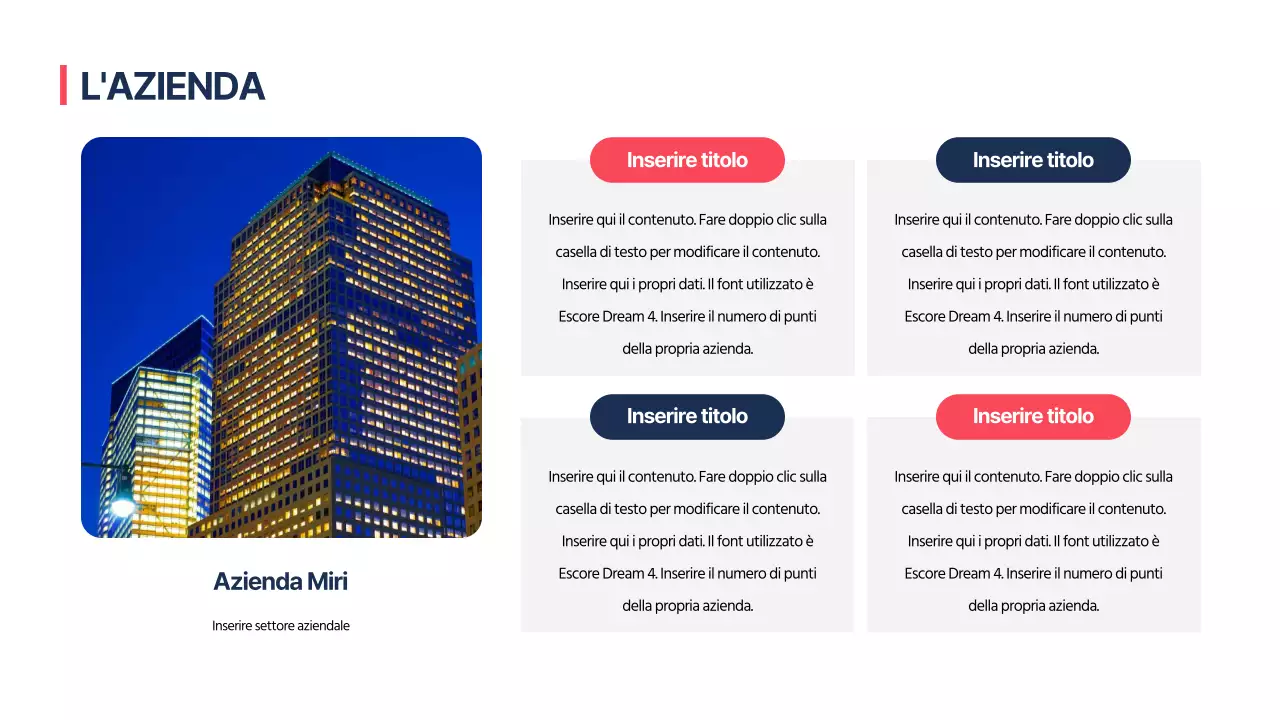 L'AZIENDA

Azienda Miri

Inserire settore aziendale

Inserire titolo

Inserire qui il contenuto. Fare doppio clic sulla casella di testo per modificare il contenuto. Inserire qui i propri dati. Il font utilizzato è Escore Dream 4. Inserire il numero di punti della propria azienda.

Inserire titolo

Inserire qui il contenuto. Fare doppio clic sulla casella di testo per modificare il contenuto. Inserire qui i propri dati. Il font utilizzato è Escore Dream 4. Inserire il numero di punti della propria azienda.

Inserire titolo

Inserire qui il contenuto. Fare doppio clic sulla casella di testo per modificare il contenuto. Inserire qui i propri dati. Il font utilizzato è Escore Dream 4. Inserire il numero di punti della propria azienda.

Inserire titolo

Inserire qui il contenuto. Fare doppio clic sulla casella di testo per modificare il contenuto. Inserire qui i propri dati. Il font utilizzato è Escore Dream 4. Inserire il numero di punti della propria azienda.